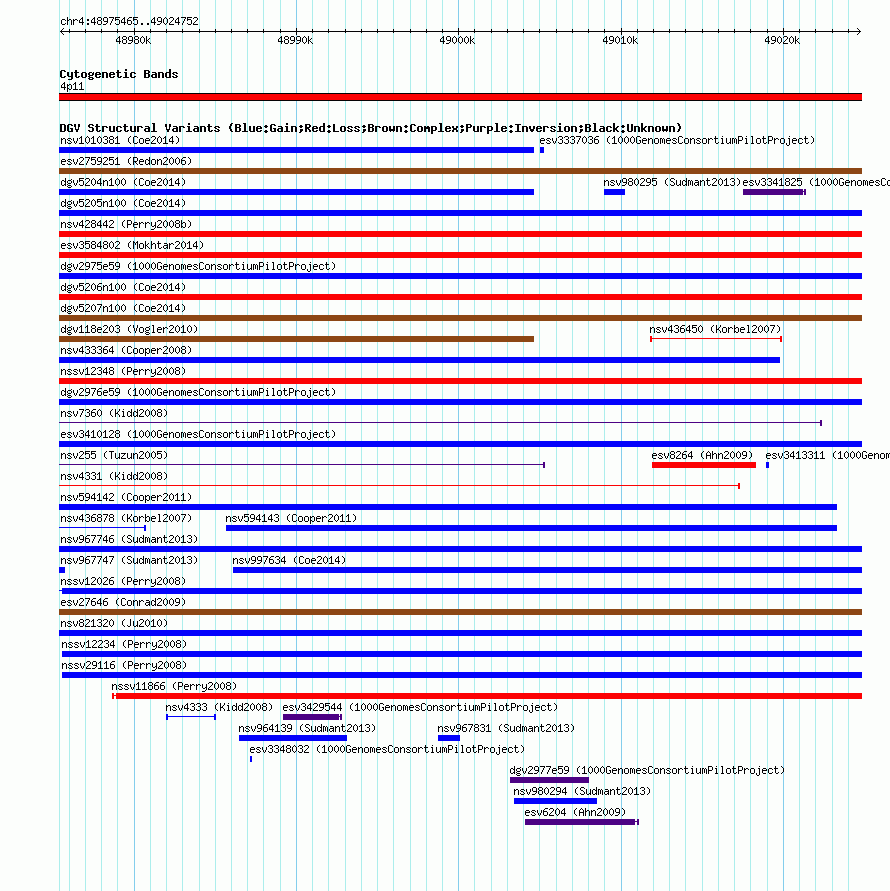 chr4:48975465..49024752

48980k 48990k 49000k 49010k 49020k

Cytogenetic Bands
4p11

DGV Structural Variants (Blue:Gain;Red:Loss;Brown:Complex;Purple:Inversion;Black:Unknown)
nsv1010381 (Coe2014)
esv3337036 (1000GenomesConsortiumPilotProject)
esv2759251 (Redon2006)
dgv5204n100 (Coe2014)
nsv980295 (Sudmant2013)
esv3341825 (1000GenomesCo
dgv5205n100 (Coe2014)
nsv428442 (Perry2008b)
esv3584802 (Mokhtar2014)
dgv2975e59 (1000GenomesConsortiumPilotProject)
dgv5206n100 (Coe2014)
dgv5207n100 (Coe2014)
dgv118e203 (Vogler2010)
nsv436450 (Korbel2007)
nsv433364 (Cooper2008)
nssv12348 (Perry2008)
dgv2976e59 (1000GenomesConsortiumPilotProject)
nsv7360 (Kidd2008)
esv3410128 (1000GenomesConsortiumPilotProject)
nsv255 (Tuzun2005)
esv8264 (Ahn2009)
esv3413311 (1000Genom
nsv4331 (Kidd2008)
nsv594142 (Cooper2011)
nsv436878 (Korbel2007)
nsv594143 (Cooper2011)
nsv967746 (Sudmant2013)
nsv967747 (Sudmant2013)
nsv997634 (Coe2014)
nssv12026 (Perry2008)
esv27646 (Conrad2009)
nsv821320 (Ju2010)
nssv12234 (Perry2008)
nssv29116 (Perry2008)
nssv11866 (Perry2008)
nsv4333 (Kidd2008)
esv3429544 (1000GenomesConsortiumPilotProject)
nsv964139 (Sudmant2013)
nsv967831 (Sudmant2013)
esv3348032 (1000GenomesConsortiumPilotProject)
dgv2977e59 (1000GenomesConsortiumPilotProject)
nsv980294 (Sudmant2013)
esv6204 (Ahn2009)